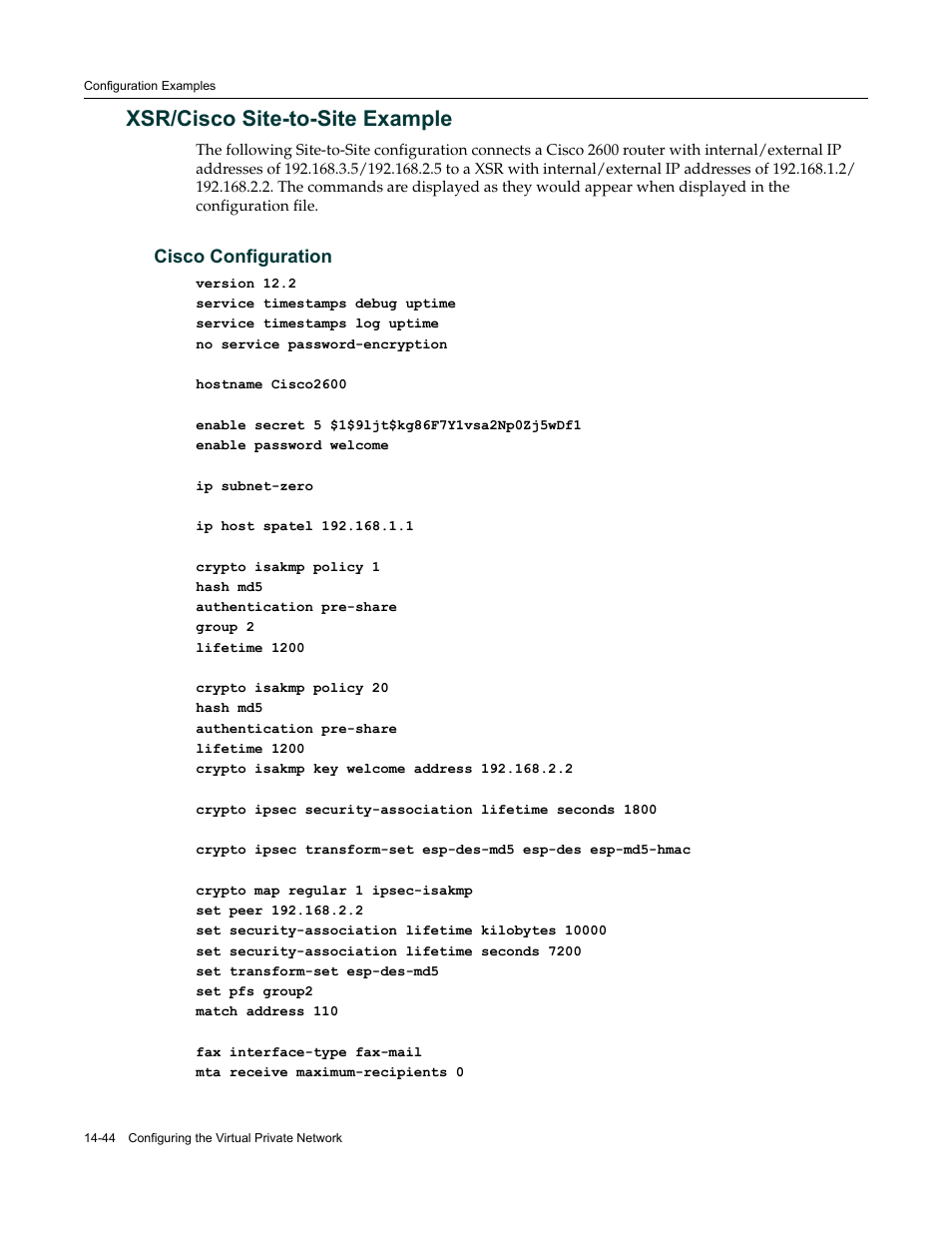 Configuration Examples

XSR/Cisco Site-to-Site Example

The following Site-to-Site configuration connects a Cisco 2600 router with internal/external IP addresses of 192.168.3.5/192.168.2.5 to a XSR with internal/external IP addresses of 192.168.1.2/192.168.2.2. The commands are displayed as they would appear when displayed in the configuration file.

Cisco Configuration

version 12.2
service timestamps debug uptime
service timestamps log uptime
no service password-encryption

hostname Cisco2600

enable secret 5 $1$9ljt$kg86F7Y1vsa2Np0Zj5wDf1
enable password welcome

ip subnet-zero

ip host spatel 192.168.1.1

crypto isakmp policy 1
hash md5
authentication pre-share
group 2
lifetime 1200

crypto isakmp policy 20
hash md5
authentication pre-share
lifetime 1200
crypto isakmp key welcome address 192.168.2.2

crypto ipsec security-association lifetime seconds 1800

crypto ipsec transform-set esp-des-md5 esp-des esp-md5-hmac

crypto map regular 1 ipsec-isakmp
set peer 192.168.2.2
set security-association lifetime kilobytes 10000
set security-association lifetime seconds 7200
set transform-set esp-des-md5
set pfs group2
match address 110

fax interface-type fax-mail
mta receive maximum-recipients 0

14-44 Configuring the Virtual Private Network